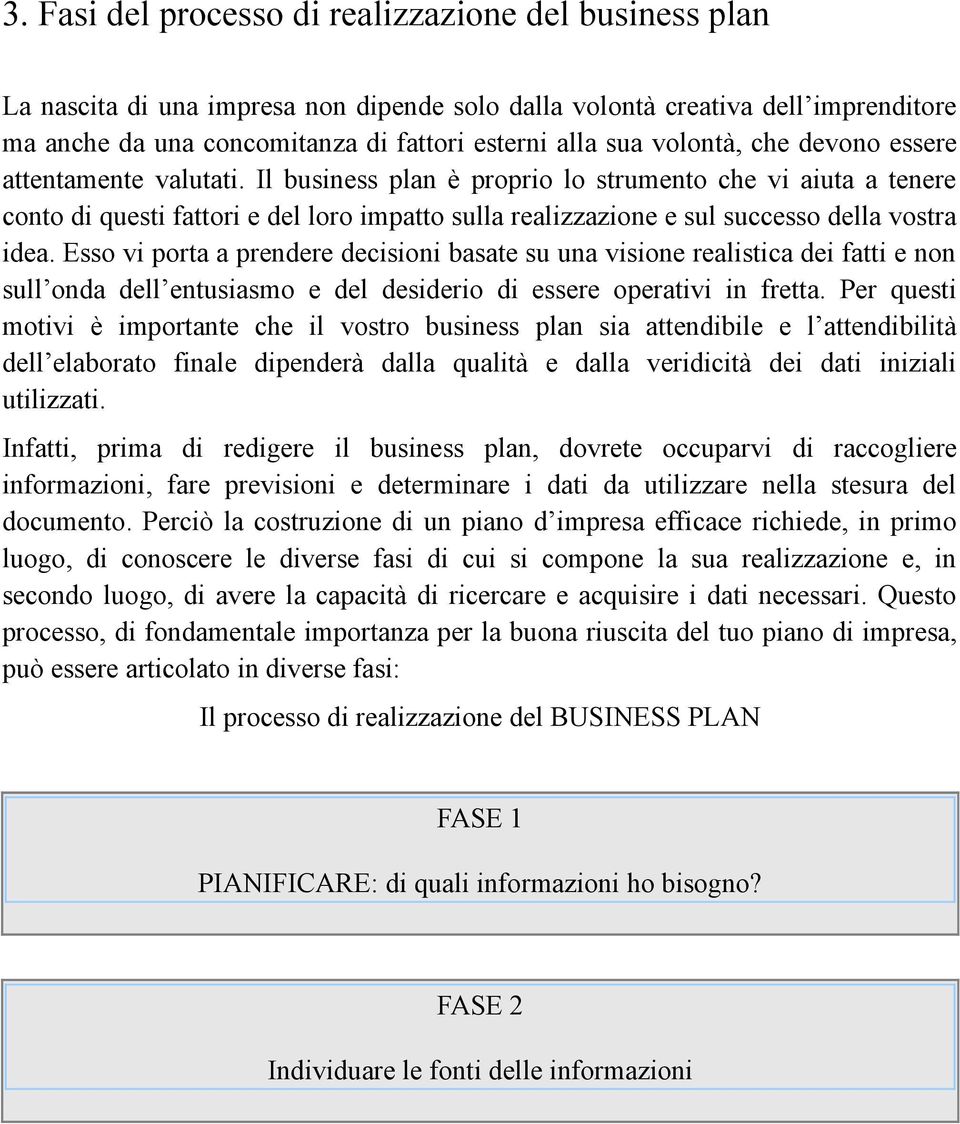 3. Fasi del processo di realizzazione del business plan

La nascita di una impresa non dipende solo dalla volontà creativa dell’imprenditore ma anche da una concomitanza di fattori esterni alla sua volontà, che devono essere attentamente valutati. Il business plan è proprio lo strumento che vi aiuta a tenere conto di questi fattori e del loro impatto sulla realizzazione e sul successo della vostra idea. Esso vi porta a prendere decisioni basate su una visione realistica dei fatti e non sull’onda dell’entusiasmo e del desiderio di essere operativi in fretta. Per questi motivi è importante che il vostro business plan sia attendibile e l’attendibilità dell’elaborato finale dipenderà dalla qualità e dalla veridicità dei dati iniziali utilizzati.

Infatti, prima di redigere il business plan, dovrete occuparvi di raccogliere informazioni, fare previsioni e determinare i dati da utilizzare nella stesura del documento. Perciò la costruzione di un piano d’impresa efficace richiede, in primo luogo, di conoscere le diverse fasi di cui si compone la sua realizzazione e, in secondo luogo, di avere la capacità di ricercare e acquisire i dati necessari. Questo processo, di fondamentale importanza per la buona riuscita del tuo piano di impresa, può essere articolato in diverse fasi:

Il processo di realizzazione del BUSINESS PLAN

FASE 1

PIANIFICARE: di quali informazioni ho bisogno?

FASE 2

Individuare le fonti delle informazioni